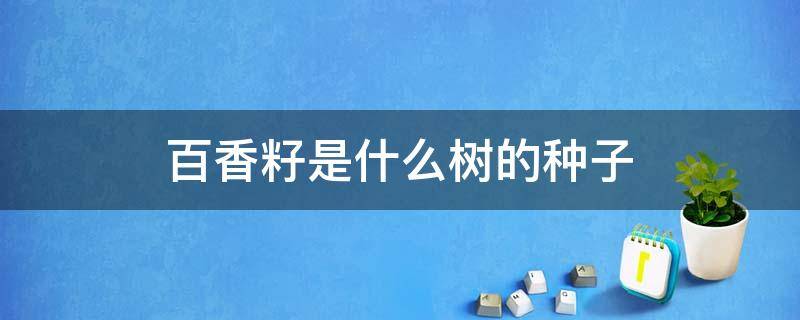 百香籽是什么树的种子